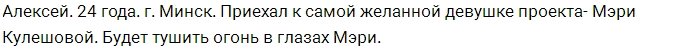 Алексей. 24 года. г. Минск. Приехал к самой желанной девушке проекта- Мэри Кулешовой. Будет тушить огонь в глазах Мэри.